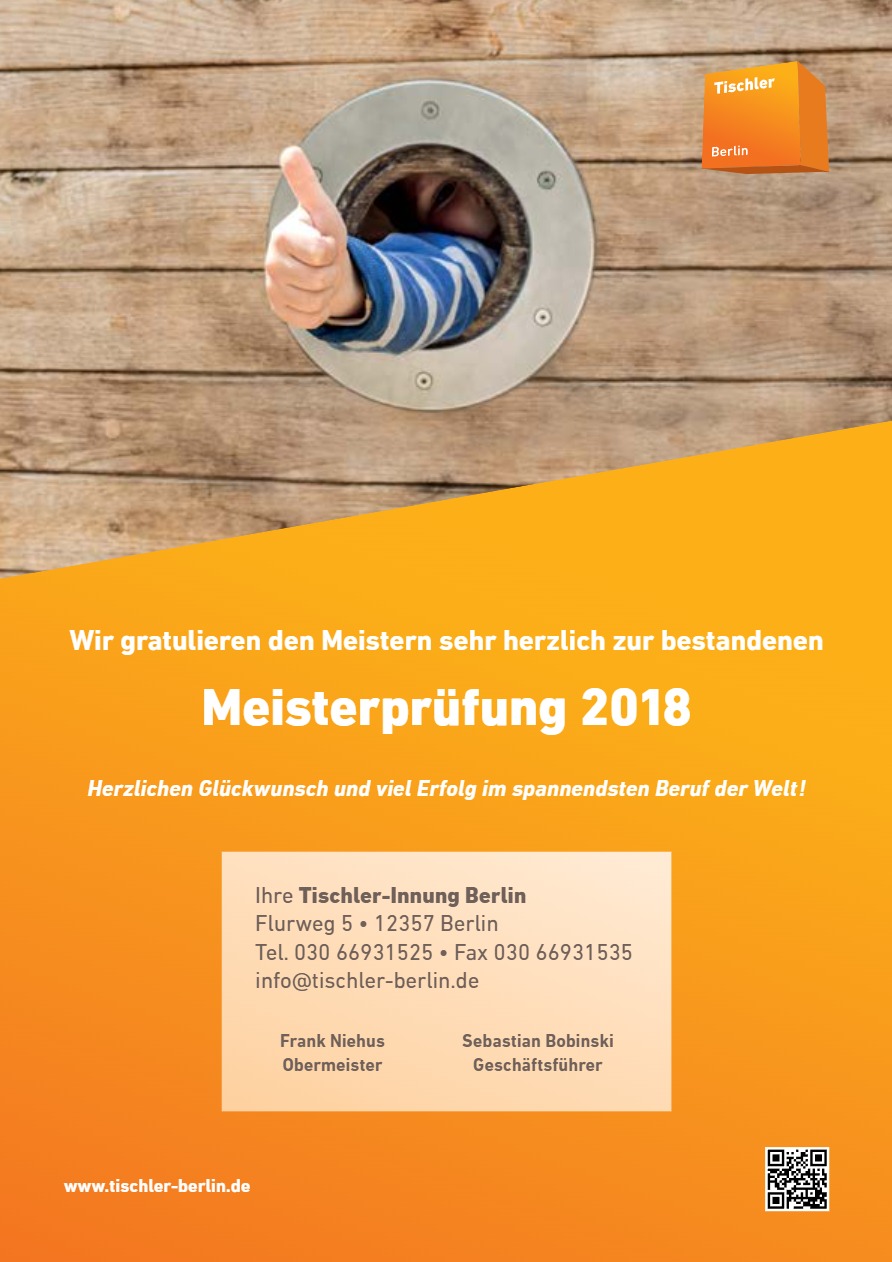 Tischler
Berlin

Wir gratulieren den Meistern sehr herzlich zur bestandenen

Meisterprüfung 2018

Herzlichen Glückwunsch und viel Erfolg im spannendsten Beruf der Welt!

Ihre Tischler-Innung Berlin
Flurweg 5 • 12357 Berlin
Tel. 030 66931525 • Fax 030 66931535
info@tischler-berlin.de

Frank Niehus
Obermeister

Sebastian Bobinski
Geschäftsführer

www.tischler-berlin.de